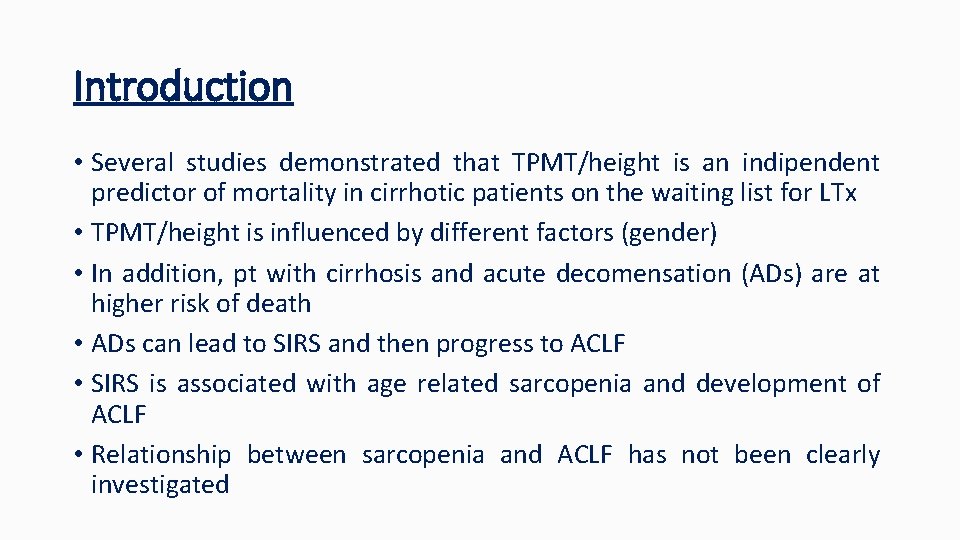 Introduction

• Several studies demonstrated that TPMT/height is an indipendent predictor of mortality in cirrhotic patients on the waiting list for LTx
• TPMT/height is influenced by different factors (gender)
• In addition, pt with cirrhosis and acute decomensation (ADs) are at higher risk of death
• ADs can lead to SIRS and then progress to ACLF
• SIRS is associated with age related sarcopenia and development of ACLF
• Relationship between sarcopenia and ACLF has not been clearly investigated